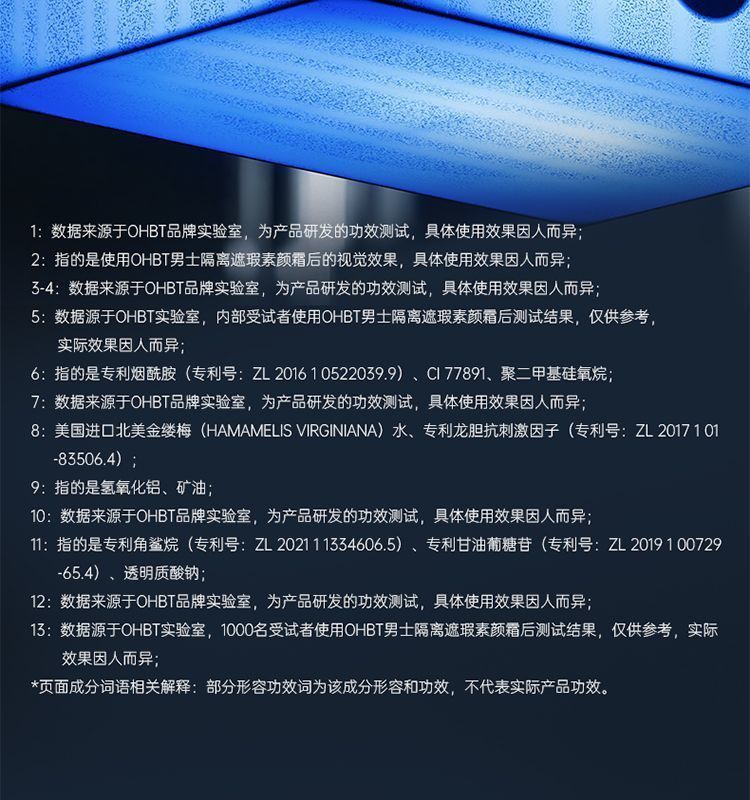 1：数据来源于OHBT品牌实验室，为产品研发的功效测试，具体使用效果因人而异；
2：指的是使用OHBT男士隔离遮瑕素颜霜后的视觉效果，具体使用效果因人而异；
3-4：数据来源于OHBT品牌实验室，为产品研发的功效测试，具体使用效果因人而异；
5：数据源于OHBT实验室，内部受试者使用OHBT男士隔离遮瑕素颜霜后测试结果，仅供参考，实际效果因人而异；
6：指的是专利烟酰胺（专利号：ZL 2016 1 0522039.9）、CI 77891、聚二甲基硅氧烷；
7：数据来源于OHBT品牌实验室，为产品研发的功效测试，具体使用效果因人而异；
8：美国进口北美金缕梅（HAMAMELIS VIRGINIANA）水、专利龙胆抗刺激因子（专利号：ZL 2017 1 01-83506.4）；
9：指的是氢氧化铝、矿油；
10：数据来源于OHBT品牌实验室，为产品研发的功效测试，具体使用效果因人而异；
11：指的是专利角鲨烷（专利号：ZL 2021 1 1334606.5）、专利甘油葡糖苷（专利号：ZL 2019 1 00729-65.4）、透明质酸钠；
12：数据来源于OHBT品牌实验室，为产品研发的功效测试，具体使用效果因人而异；
13：数据源于OHBT实验室，1000名受试者使用OHBT男士隔离遮瑕素颜霜后测试结果，仅供参考，实际效果因人而异；
*页面成分词语相关解释：部分形容功效词为该成分形容和功效，不代表实际产品功效。